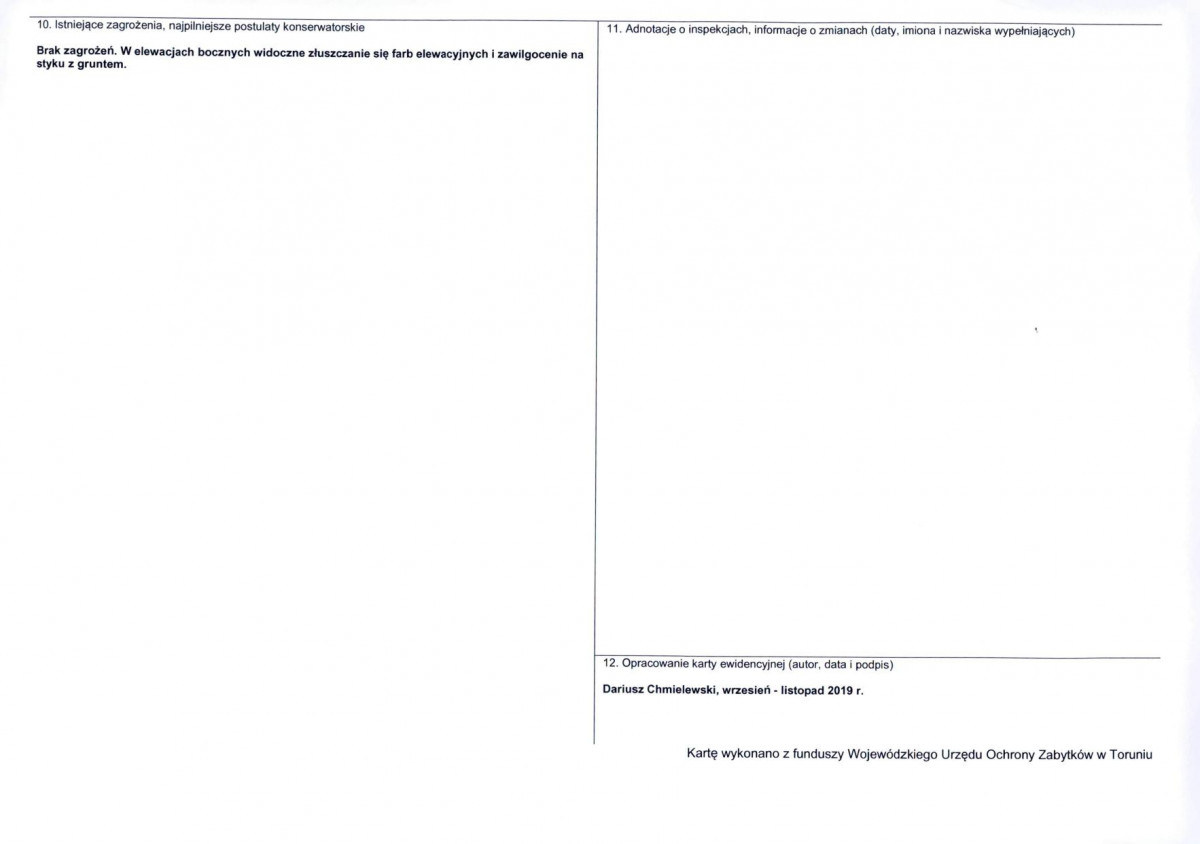 10. Istniejące zagrożenia, najpilniejsze postulaty konserwatorskie

Brak zagrożeń. W elewacjach bocznych widoczne złuszczanie się farb elewacyjnych i zawilgocenie na styku z gruntem.

11. Adnotacje o inspekcjach, informacje o zmianach (daty, imiona i nazwiska wypełniających)

12. Opracowanie karty ewidencyjnej (autor, data i podpis)

Dariusz Chmielewski, wrzesień - listopad 2019 r.

Kartę wykonano z funduszy Wojewódzkiego Urzędu Ochrony Zabytków w Toruniu